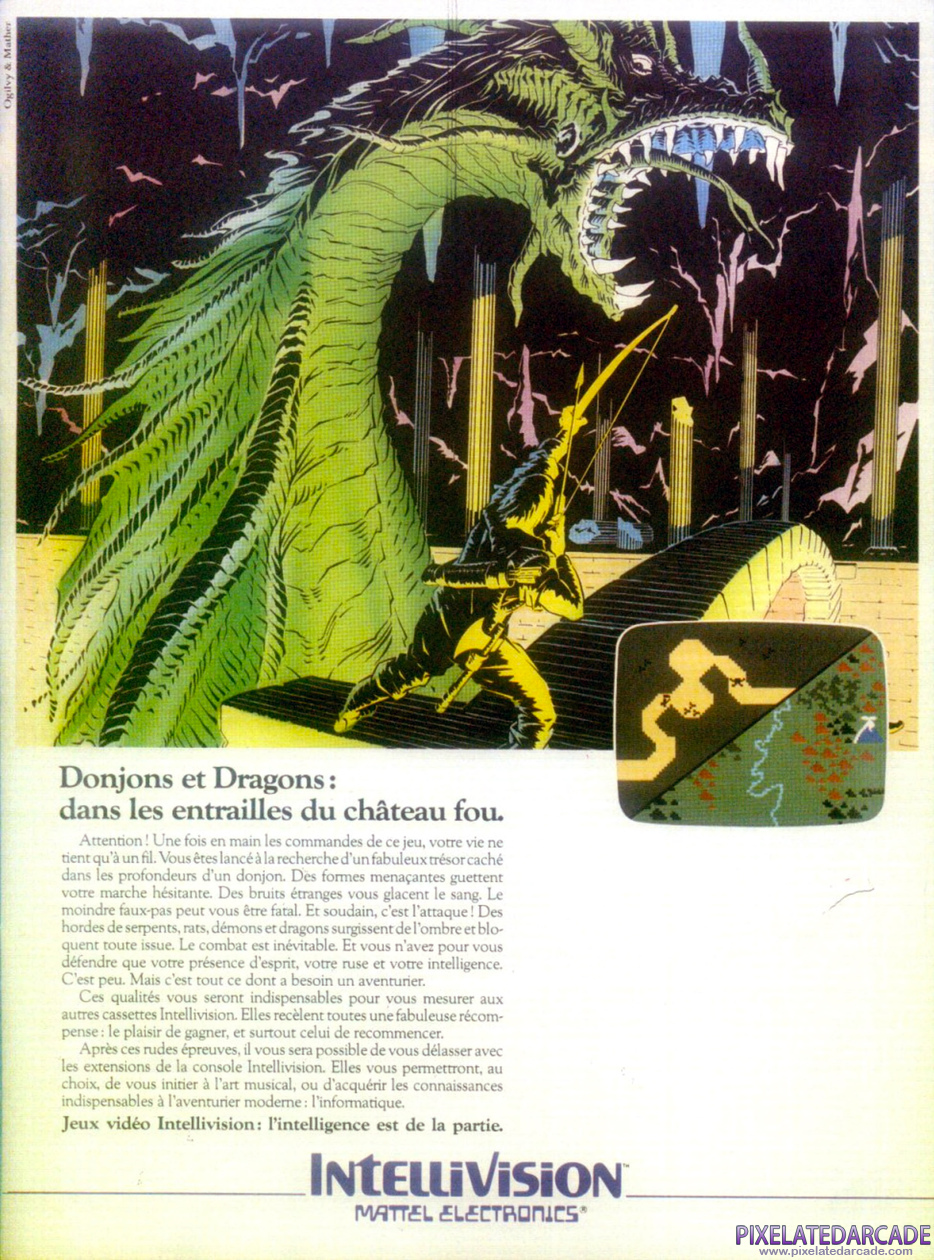 Ogilvy & Mather

Donjons et Dragons:
dans les entrailles du château fou.

Attention! Une fois en main les commandes de ce jeu, votre vie ne tient qu'à un fil. Vous êtes lancé à la recherche d'un fabuleux trésor caché dans les profondeurs d'un donjon. Des formes menaçantes guettent votre marche hésitante. Des bruits étranges vous glacent le sang. Le moindre faux-pas peut vous être fatal. Et soudain, c'est l'attaque! Des hordes de serpents, rats, démons et dragons surgissent de l'ombre et bloquent toute issue. Le combat est inévitable. Et vous n'avez pour vous défendre que votre présence d'esprit, votre ruse et votre intelligence. C'est peu. Mais c'est tout ce dont a besoin un aventurier.

Ces qualités vous seront indispensables pour vous mesurer aux autres cassettes Intellivision. Elles recèlent toutes une fabuleuse récompense: le plaisir de gagner, et surtout celui de recommencer.

Après ces rudes épreuves, il vous sera possible de vous délasser avec les extensions de la console Intellivision. Elles vous permettront, au choix, de vous initier à l'art musical, ou d'acquérir les connaissances indispensables à l'aventurier moderne: l'informatique.

Jeux vidéo Intellivision: l'intelligence est de la partie.

INTELLIVISION™
MATTEL ELECTRONICS®

PIXELATEDARCADE
www.pixelatedarcade.com